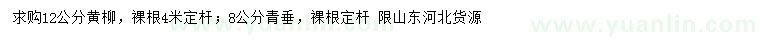 求购12公分黄柳，裸根4米定杆；8公分青垂，裸根定杆 限山东河北货源

www.yuanlin.com

www.yuanlin.com